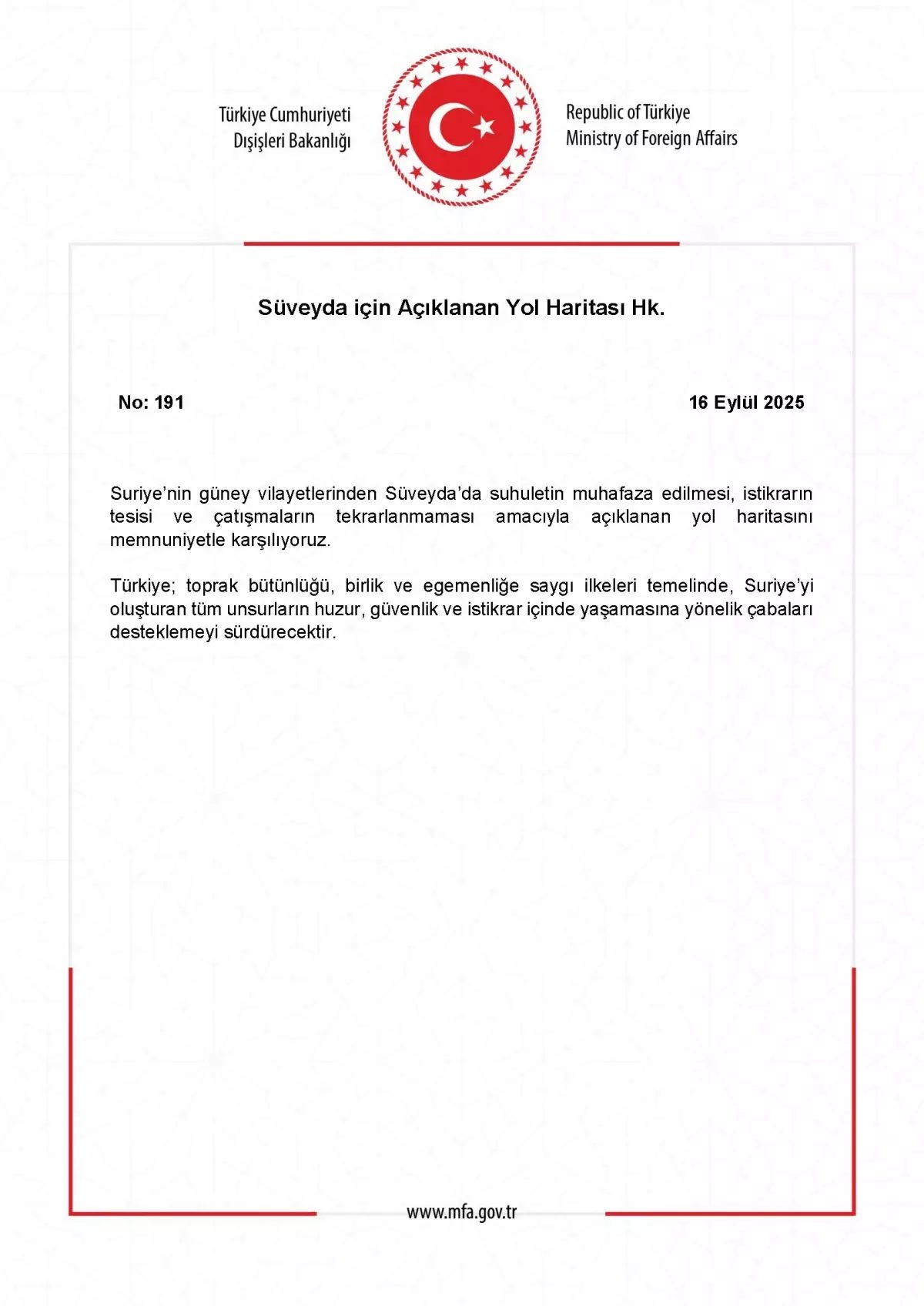 Türkiye Cumhuriyeti
Dışişleri Bakanlığı

Republic of Türkiye
Ministry of Foreign Affairs

Süveyda için Açıklanan Yol Haritası Hk.

No: 191

16 Eylül 2025

Suriye'nin güney vilayetlerinden Süveyda'da suhuletin muhafaza edilmesi, istikrarın tesisi ve çatışmaların tekrarlanmaması amacıyla açıklanan yol haritasını memnuniyetle karşılıyoruz.

Türkiye; toprak bütünlüğü, birlik ve egemenliğe saygı ilkeleri temelinde, Suriye'yi oluşturan tüm unsurların huzur, güvenlik ve istikrar içinde yaşamasına yönelik çabaları desteklemeyi sürdürecektir.

www.mfa.gov.tr